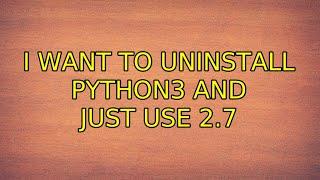 I WANT TO UNINSTALL PYTHON3 AND JUST USE 2.7